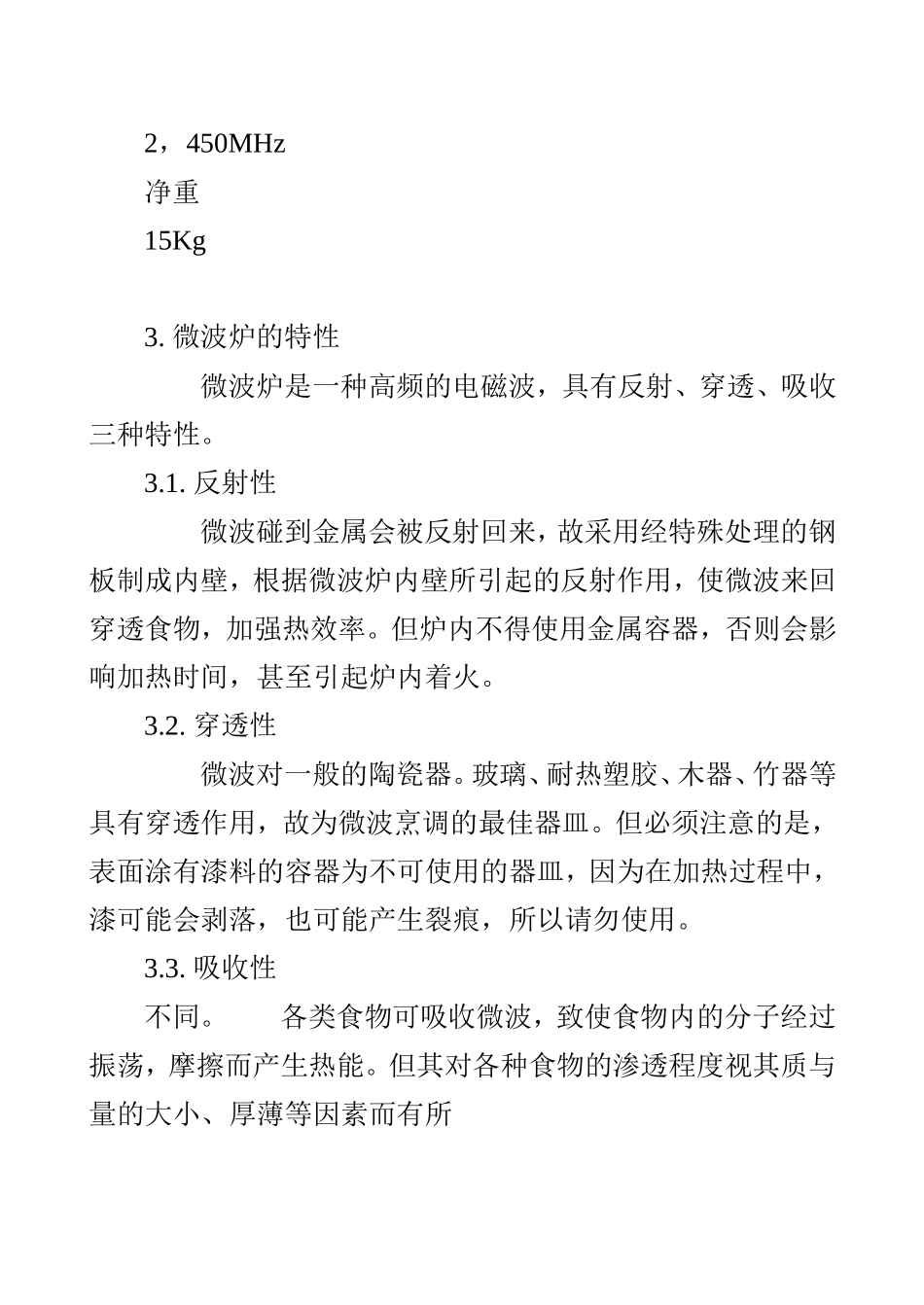 2，450MHz
净重
15Kg

3. 微波炉的特性
微波炉是一种高频的电磁波，具有反射、穿透、吸收三种特性。
3.1. 反射性
微波碰到金属会被反射回来，故采用经特殊处理的钢板制成内壁，根据微波炉内壁所引起的反射作用，使微波来回穿透食物，加强热效率。但炉内不得使用金属容器，否则会影响加热时间，甚至引起炉内着火。
3.2. 穿透性
微波对一般的陶瓷器。玻璃、耐热塑胶、木器、竹器等具有穿透作用，故为微波烹调的最佳器皿。但必须注意的是，表面涂有漆料的容器为不可使用的器皿，因为在加热过程中，漆可能会剥落，也可能产生裂痕，所以请勿使用。
3.3. 吸收性
不同。　　各类食物可吸收微波，致使食物内的分子经过振荡，摩擦而产生热能。但其对各种食物的渗透程度视其质与量的大小、厚薄等因素而有所